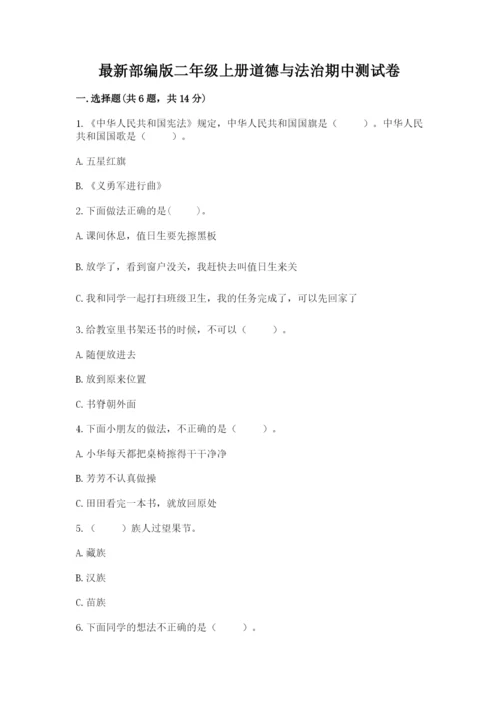 最新部编版二年级上册道德与法治期中测试卷

一. 选择题(共 6 题，共 14 分)

1.《中华人民共和国宪法》规定，中华人民共和国国旗是（　　）。中华人民共和国国歌是（　　）。

A. 五星红旗

B.《义勇军进行曲》

2. 下面做法正确的是（　　）。

A. 课间休息，值日生要先擦黑板

B. 放学了，看到窗户没关，我赶快去叫值日生来关

C. 我和同学一起打扫班级卫生，我的任务完成了，可以先回家了

3. 给教室里书架还书的时候，不可以（　　）。

A. 随便放进去

B. 放到原来位置

C. 书脊朝外面

4. 下面小朋友的做法，不正确的是（　　）。

A. 小华每天都把桌椅擦得干干净净

B. 芳芳不认真做操

C. 田田看完一本书，就放回原处

5.（　　）族人过望果节。

A. 藏族

B. 汉族

C. 苗族

6. 下面同学的想法不正确的是（　　）。